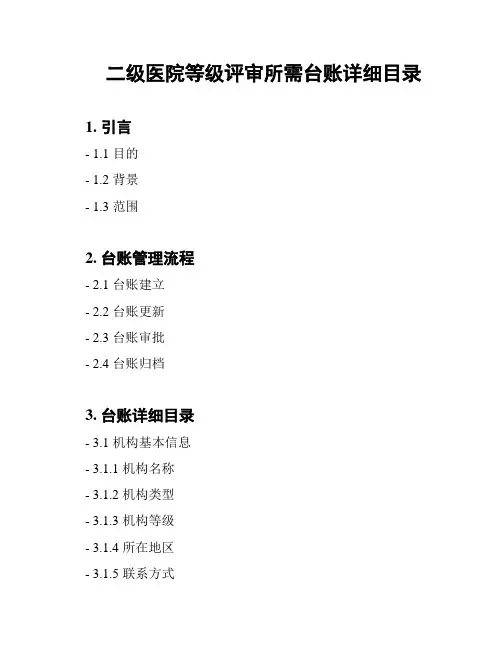 二级医院等级评审所需台账详细目录

1. 引言

- 1.1 目的

- 1.2 背景

- 1.3 范围

2. 台账管理流程

- 2.1 台账建立

- 2.2 台账更新

- 2.3 台账审批

- 2.4 台账归档

3. 台账详细目录

- 3.1 机构基本信息

- 3.1.1 机构名称

- 3.1.2 机构类型

- 3.1.3 机构等级

- 3.1.4 所在地区

- 3.1.5 联系方式